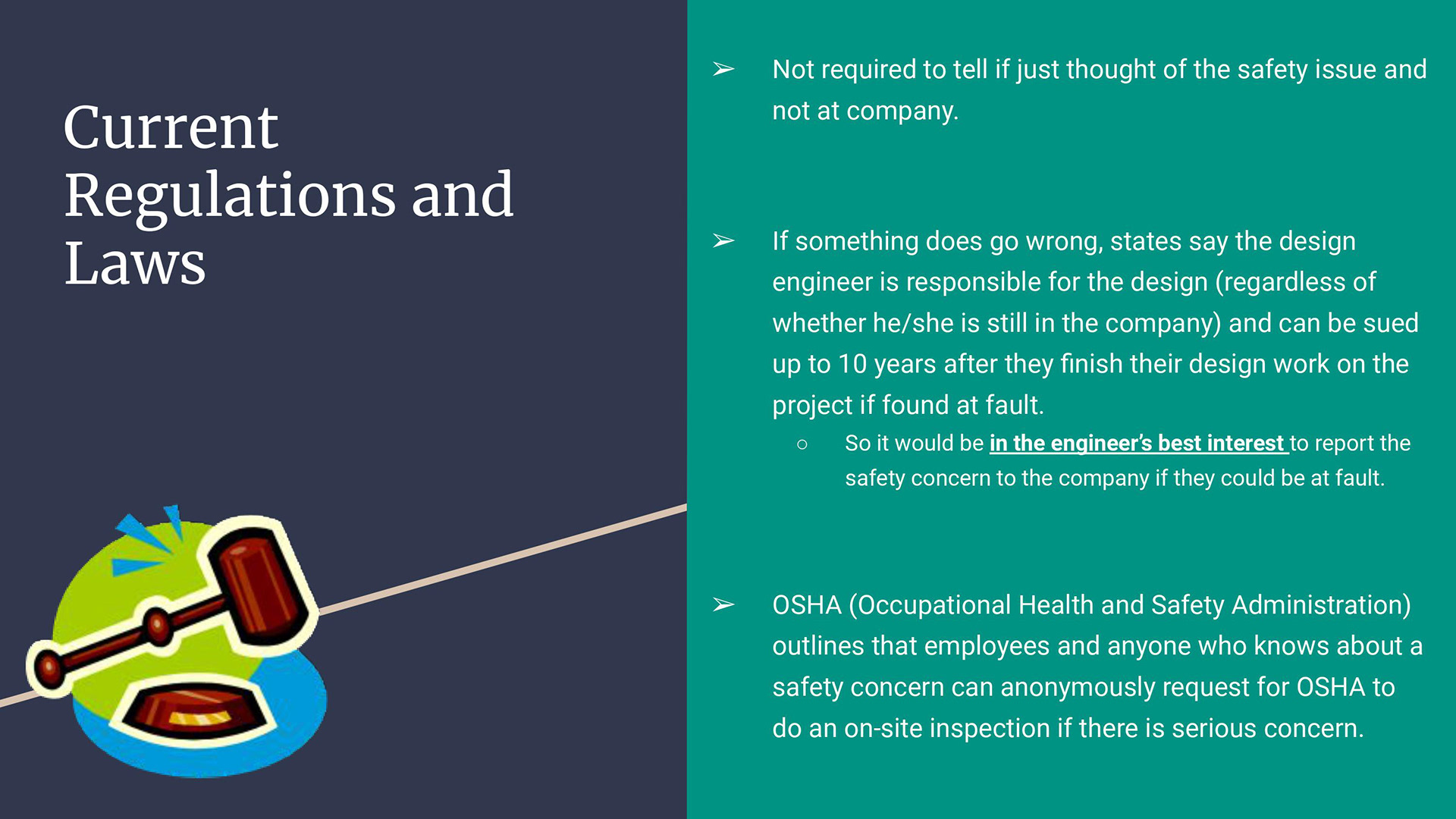 Current Regulations and Laws

➢ Not required to tell if just thought of the safety issue and not at company.

➢ If something does go wrong, states say the design engineer is responsible for the design (regardless of whether he/she is still in the company) and can be sued up to 10 years after they finish their design work on the project if found at fault.

○ So it would be in the engineer's best interest to report the safety concern to the company if they could be at fault.

➢ OSHA (Occupational Health and Safety Administration) outlines that employees and anyone who knows about a safety concern can anonymously request for OSHA to do an on-site inspection if there is serious concern.